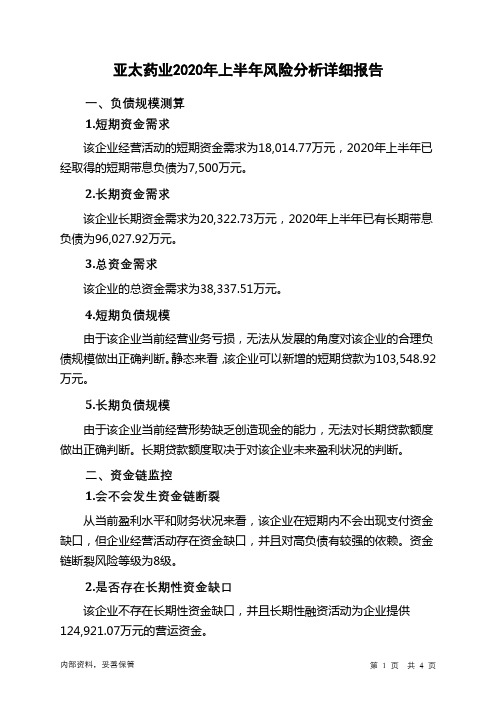 亚太药业2020年上半年风险分析详细报告

一、负债规模测算

1.短期资金需求

该企业经营活动的短期资金需求为18,014.77万元，2020年上半年已经取得的短期带息负债为7,500万元。

2.长期资金需求

该企业长期资金需求为20,322.73万元，2020年上半年已有长期带息负债为96,027.92万元。

3.总资金需求

该企业的总资金需求为38,337.51万元。

4.短期负债规模

由于该企业当前经营业务亏损，无法从发展的角度对该企业的合理负债规模做出正确判断。静态来看，该企业可以新增的短期贷款为103,548.92万元。

5.长期负债规模

由于该企业当前经营形势缺乏创造现金的能力，无法对长期贷款额度做出正确判断。长期贷款额度取决于对该企业未来盈利状况的判断。

二、资金链监控

1.会不会发生资金链断裂

从当前盈利水平和财务状况来看，该企业在短期内不会出现支付资金缺口，但企业经营活动存在资金缺口，并且对高负债有较强的依赖。资金链断裂风险等级为8级。

2.是否存在长期性资金缺口

该企业不存在长期性资金缺口，并且长期性融资活动为企业提供124,921.07万元的营运资金。

内部资料，妥善保管

第 1 页 共 4 页